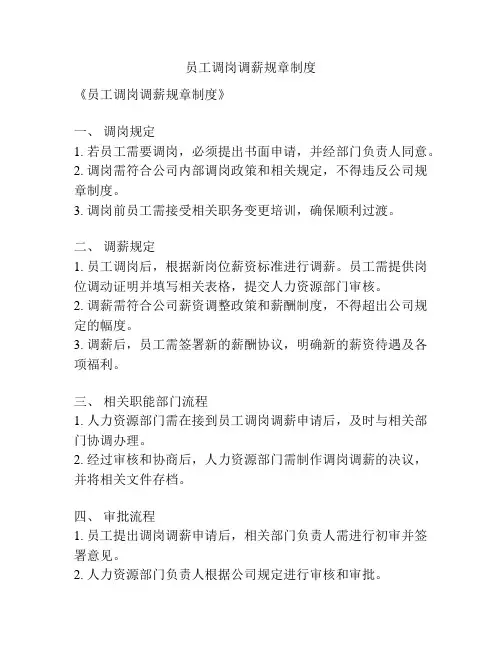 员工调岗调薪规章制度

《员工调岗调薪规章制度》

一、 调岗规定
1. 若员工需要调岗，必须提出书面申请，并经部门负责人同意。
2. 调岗需符合公司内部调岗政策和相关规定，不得违反公司规章制度。
3. 调岗前员工需接受相关职务变更培训，确保顺利过渡。

二、 调薪规定
1. 员工调岗后，根据新岗位薪资标准进行调薪。员工需提供岗位调动证明并填写相关表格，提交人力资源部门审核。
2. 调薪需符合公司薪资调整政策和薪酬制度，不得超出公司规定的幅度。
3. 调薪后，员工需签署新的薪酬协议，明确新的薪资待遇及各项福利。

三、 相关职能部门流程
1. 人力资源部门需在接到员工调岗调薪申请后，及时与相关部门协调办理。
2. 经过审核和协商后，人力资源部门需制作调岗调薪的决议，并将相关文件存档。

四、 审批流程
1. 员工提出调岗调薪申请后，相关部门负责人需进行初审并签署意见。
2. 人力资源部门负责人根据公司规定进行审核和审批。